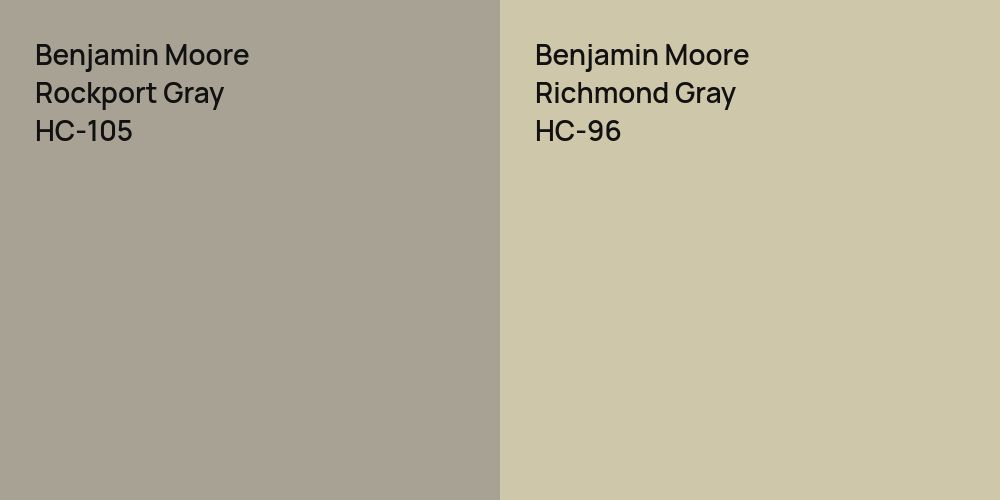 Benjamin Moore
Rockport Gray
HC-105

Benjamin Moore
Richmond Gray
HC-96